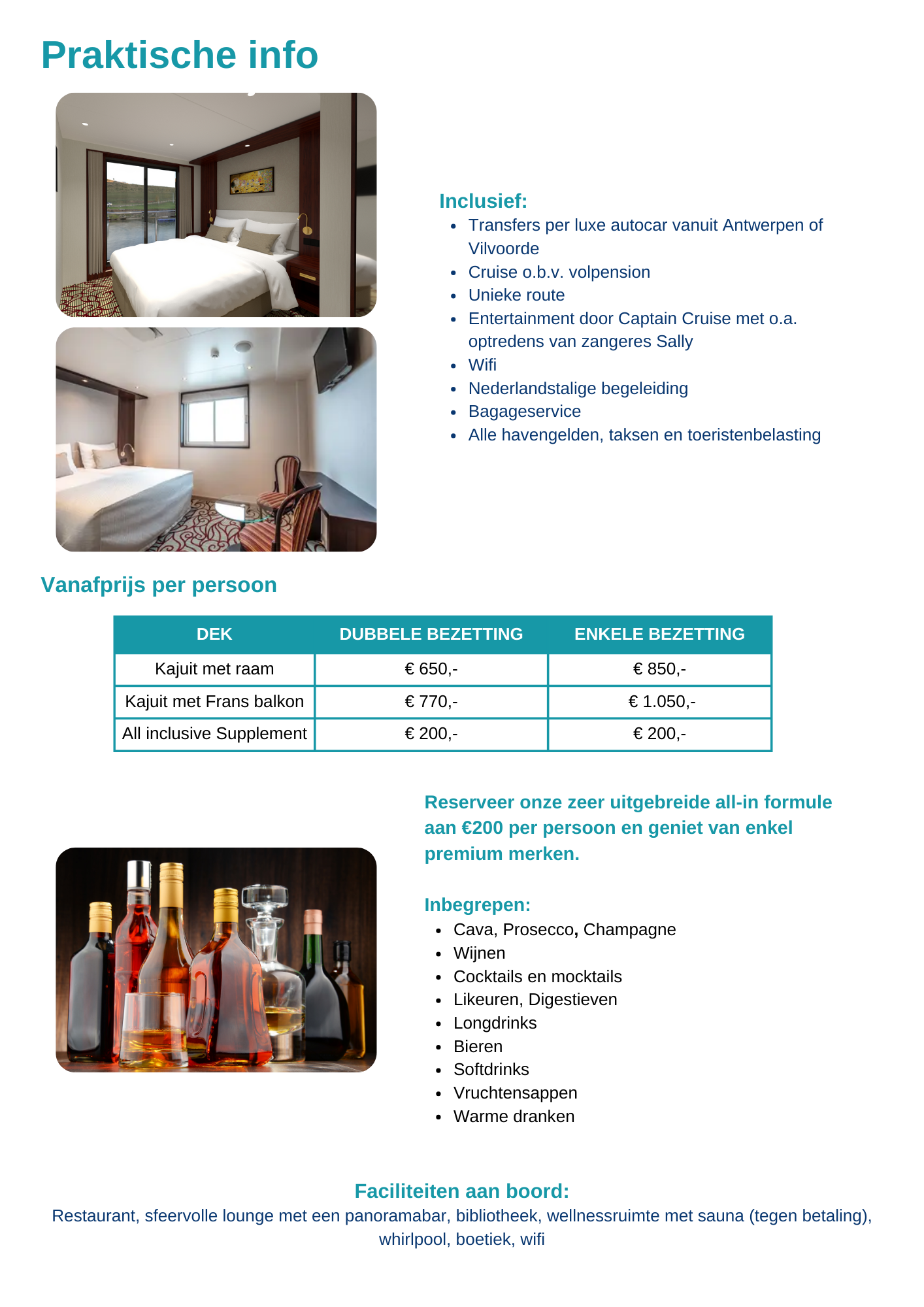 Praktische info

Inclusief:
- Transfers per luxe autocar vanuit Antwerpen of Vilvoorde
- Cruise o.b.v. volpension
- Unieke route
- Entertainment door Captain Cruise met o.a. optredens van zangeres Sally
- Wifi
- Nederlandstalige begeleiding
- Bagageservice
- Alle havengelden, taksen en toeristenbelasting

Vanafprijs per persoon

| DEK | DUBBELE BEZETTING | ENKELE BEZETTING |
|---|---|---|
| Kajuit met raam | € 650,- | € 850,- |
| Kajuit met Frans balkon | € 770,- | € 1.050,- |
| All inclusive Supplement | € 200,- | € 200,- |

Reserveer onze zeer uitgebreide all-in formule aan €200 per persoon en geniet van enkel premium merken.

Inbegrepen:
- Cava, Prosecco, Champagne
- Wijnen
- Cocktails en mocktails
- Likeuren, Digestieven
- Longdrinks
- Bieren
- Softdrinks
- Vruchtensappen
- Warme dranken

Faciliteiten aan boord:
Restaurant, sfeervolle lounge met een panoramabar, bibliotheek, wellnessruimte met sauna (tegen betaling), whirlpool, boetiek, wifi